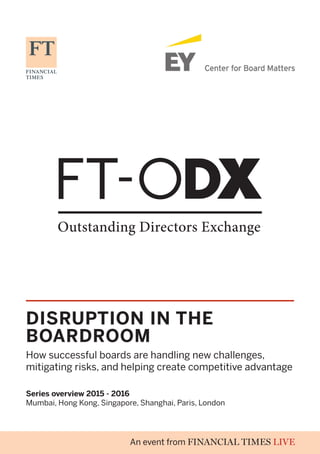 FT
FINANCIAL TIMES

EY
Center for Board Matters

FT-ODX

Outstanding Directors Exchange

DISRUPTION IN THE BOARDROOM

How successful boards are handling new challenges, mitigating risks, and helping create competitive advantage

Series overview 2015 - 2016
Mumbai, Hong Kong, Singapore, Shanghai, Paris, London

An event from FINANCIAL TIMES LIVE